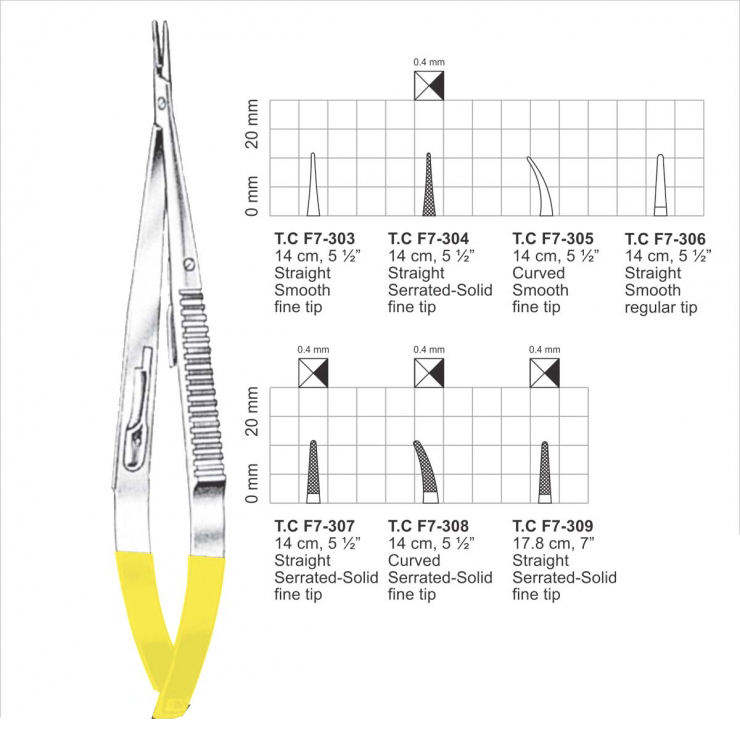 0.4 mm

20 mm

0 mm

T.C F7-303
14 cm, 5 ½"
Straight
Smooth
fine tip

T.C F7-304
14 cm, 5 ½"
Straight
Serrated-Solid
fine tip

T.C F7-305
14 cm, 5 ½"
Curved
Smooth
fine tip

T.C F7-306
14 cm, 5 ½"
Straight
Smooth
regular tip

0.4 mm

0.4 mm

0.4 mm

20 mm

0 mm

T.C F7-307
14 cm, 5 ½"
Straight
Serrated-Solid
fine tip

T.C F7-308
14 cm, 5 ½"
Curved
Serrated-Solid
fine tip

T.C F7-309
17.8 cm, 7"
Straight
Serrated-Solid
fine tip